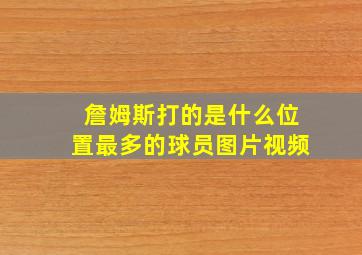 詹姆斯打的是什么位置最多的球员图片视频